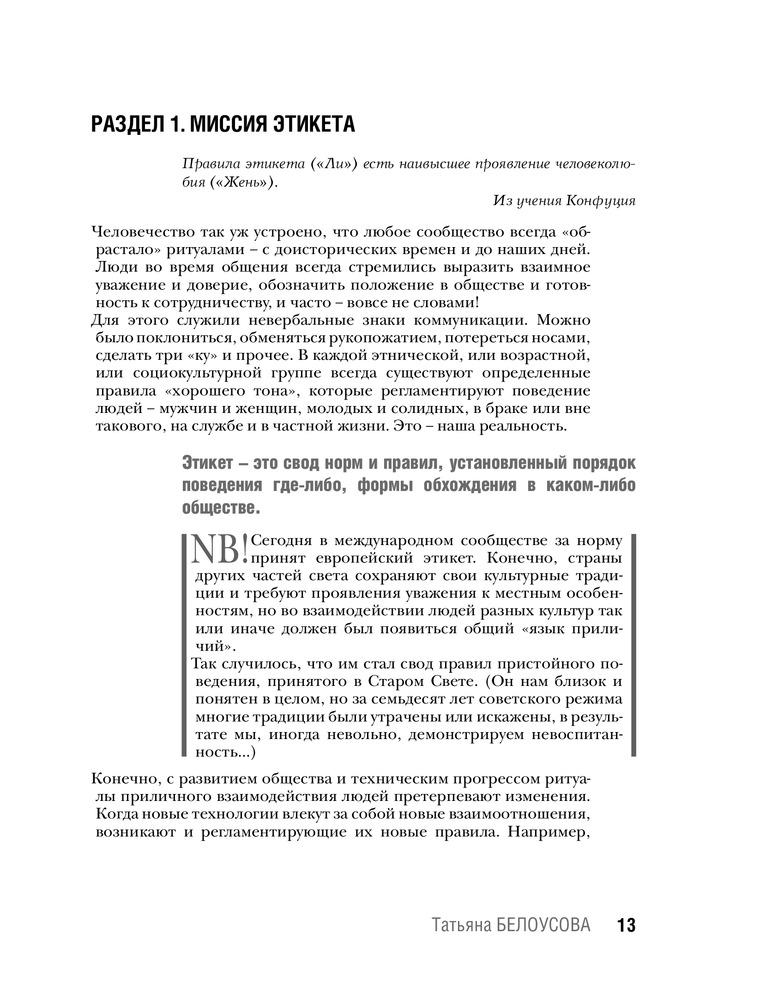 РАЗДЕЛ 1. МИССИЯ ЭТИКЕТА

Правила этикета («Ли») есть наивысшее проявление человеколюбия («Жень»).

Из учения Конфуция

Человечество так уж устроено, что любое сообщество всегда «обрастало» ритуалами – с доисторических времен и до наших дней. Люди во время общения всегда стремились выразить взаимное уважение и доверие, обозначить положение в обществе и готовность к сотрудничеству, и часто – вовсе не словами!
Для этого служили невербальные знаки коммуникации. Можно было поклониться, обменяться рукопожатием, потереться носами, сделать три «ку» и прочее. В каждой этнической, или возрастной, или социокультурной группе всегда существуют определенные правила «хорошего тона», которые регламентируют поведение людей – мужчин и женщин, молодых и солидных, в браке или вне такового, на службе и в частной жизни. Это – наша реальность.

Этикет – это свод норм и правил, установленный порядок поведения где-либо, формы обхождения в каком-либо обществе.

NB! Сегодня в международном сообществе за норму принят европейский этикет. Конечно, страны других частей света сохраняют свои культурные традиции и требуют проявления уважения к местным особенностям, но во взаимодействии людей разных культур так или иначе должен был появиться общий «язык приличий».
Так случилось, что им стал свод правил пристойного поведения, принятого в Старом Свете. (Он нам близок и понятен в целом, но за семьдесят лет советского режима многие традиции были утрачены или искажены, в результате мы, иногда невольно, демонстрируем невоспитанность...)

Конечно, с развитием общества и техническим прогрессом ритуалы приличного взаимодействия людей претерпевают изменения. Когда новые технологии влекут за собой новые взаимоотношения, возникают и регламентирующие их новые правила. Например,

Татьяна БЕЛОУСОВА 13